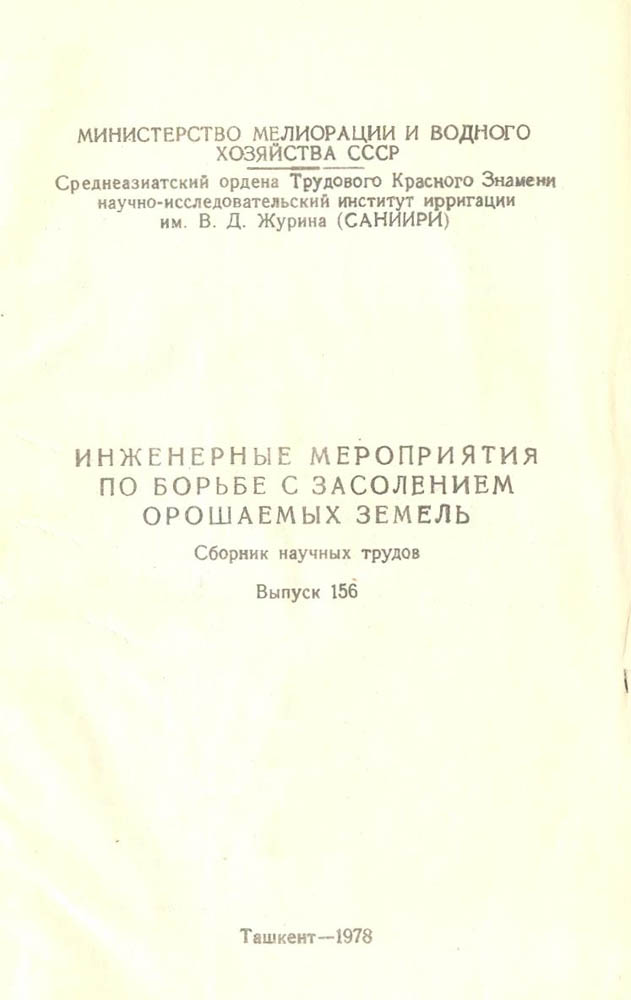 МИНИСТЕРСТВО МЕЛИОРАЦИИ И ВОДНОГО
ХОЗЯЙСТВА СССР

Среднеазиатский ордена Трудового Красного Знамени
научно-исследовательский институт ирригации
им. В. Д. Журина (САНИИРИ)

ИНЖЕНЕРНЫЕ МЕРОПРИЯТИЯ
ПО БОРЬБЕ С ЗАСОЛЕНИЕМ
ОРОШАЕМЫХ ЗЕМЕЛЬ

Сборник научных трудов

Выпуск 156

Ташкент—1978